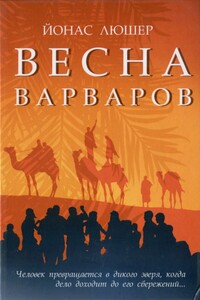 ЙОНАС ЛЮШЕР

ВЕСНА ВАРВАРОВ

Человек превращается в дикого зверя, когда дело доходит до его сбережений...